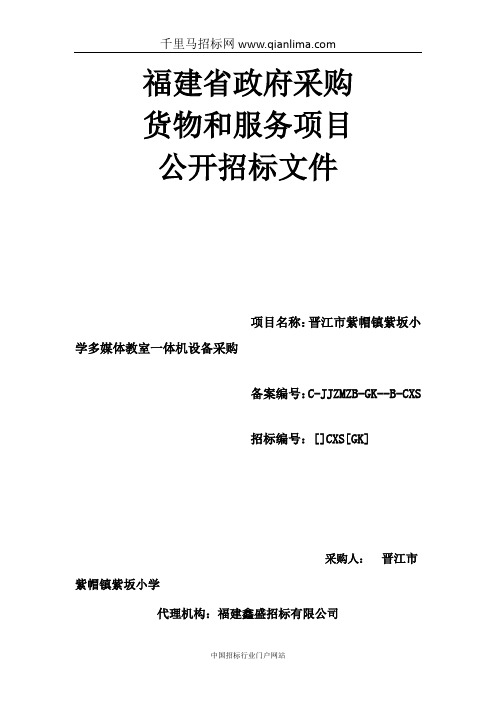 千里马招标网 www.qianlima.com

福建省政府采购
货物和服务项目
公开招标文件

项目名称：晋江市紫帽镇紫坂小学多媒体教室一体机设备采购

备案编号：C-JJZMZB-GK--B-CXS

招标编号：[]CXS[GK]

采购人： 晋江市紫帽镇紫坂小学

代理机构：福建鑫盛招标有限公司

中国招标行业门户网站